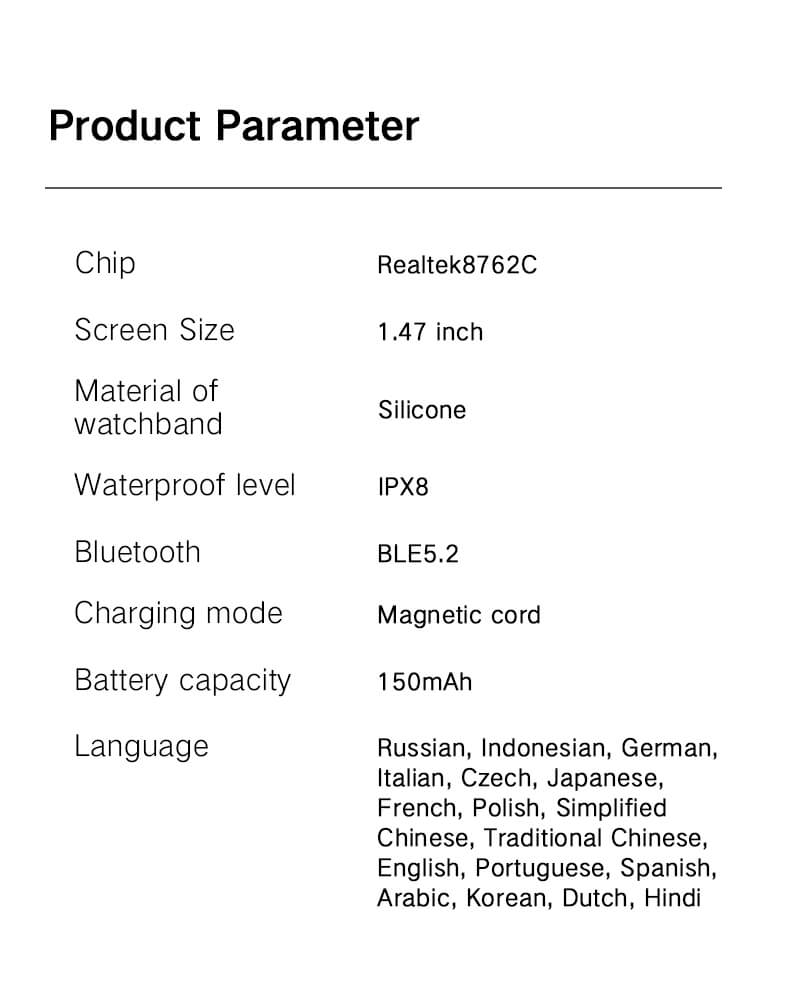 Product Parameter

| | |
|---|---|
| Chip | Realtek8762C |
| Screen Size | 1.47 inch |
| Material of watchband | Silicone |
| Waterproof level | IPX8 |
| Bluetooth | BLE5.2 |
| Charging mode | Magnetic cord |
| Battery capacity | 150mAh |
| Language | Russian, Indonesian, German, Italian, Czech, Japanese, French, Polish, Simplified Chinese, Traditional Chinese, English, Portuguese, Spanish, Arabic, Korean, Dutch, Hindi |